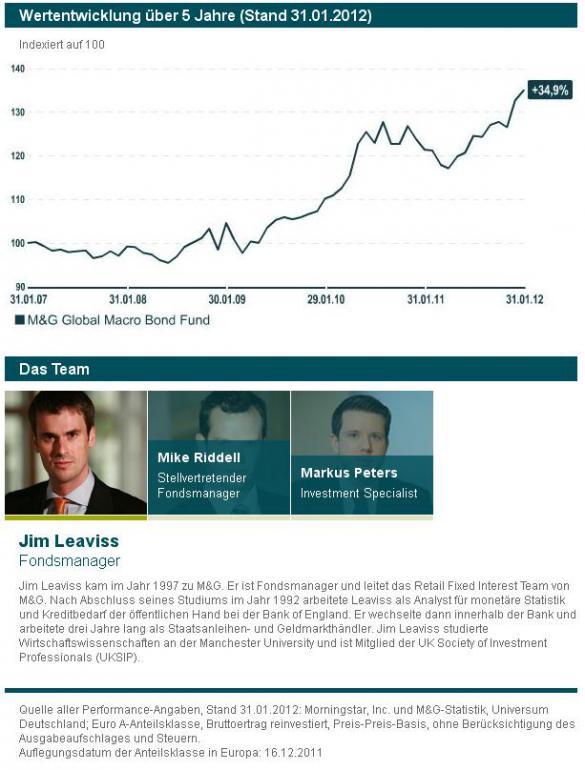 Wertentwicklung über 5 Jahre (Stand 31.01.2012)

Indexiert auf 100

140
130
120
110
100
90

+34,9%

31.01.07
31.01.08
30.01.09
29.01.10
31.01.11
31.01.12

M&G Global Macro Bond Fund

Das Team

Mike Riddell
Stellvertretender Fondsmanager

Markus Peters
Investment Specialist

Jim Leaviss
Fondsmanager

Jim Leaviss kam im Jahr 1997 zu M&G. Er ist Fondsmanager und leitet das Retail Fixed Interest Team von M&G. Nach Abschluss seines Studiums im Jahr 1992 arbeitete Leaviss als Analyst für monetäre Statistik und Kreditbedarf der öffentlichen Hand bei der Bank of England. Er wechselte dann innerhalb der Bank und arbeitete drei Jahre lang als Staatsanleihen- und Geldmarkthändler. Jim Leaviss studierte Wirtschaftswissenschaften an der Manchester University und ist Mitglied der UK Society of Investment Professionals (UKSIP).

Quelle aller Performance-Angaben, Stand 31.01.2012: Morningstar, Inc. und M&G-Statistik, Universum Deutschland; Euro A-Anteilsklasse, Bruttoertrag reinvestiert, Preis-Preis-Basis, ohne Berücksichtigung des Ausgabeaufschlages und Steuern.
Auflegungsdatum der Anteilsklasse in Europa: 16.12.2011